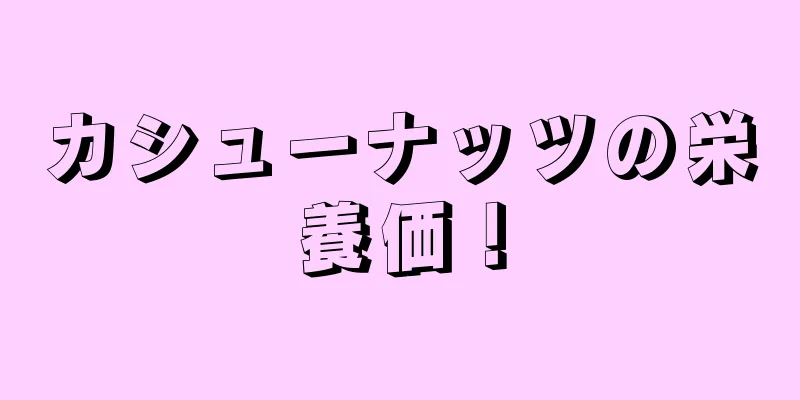 カシューナッツの栄養価！